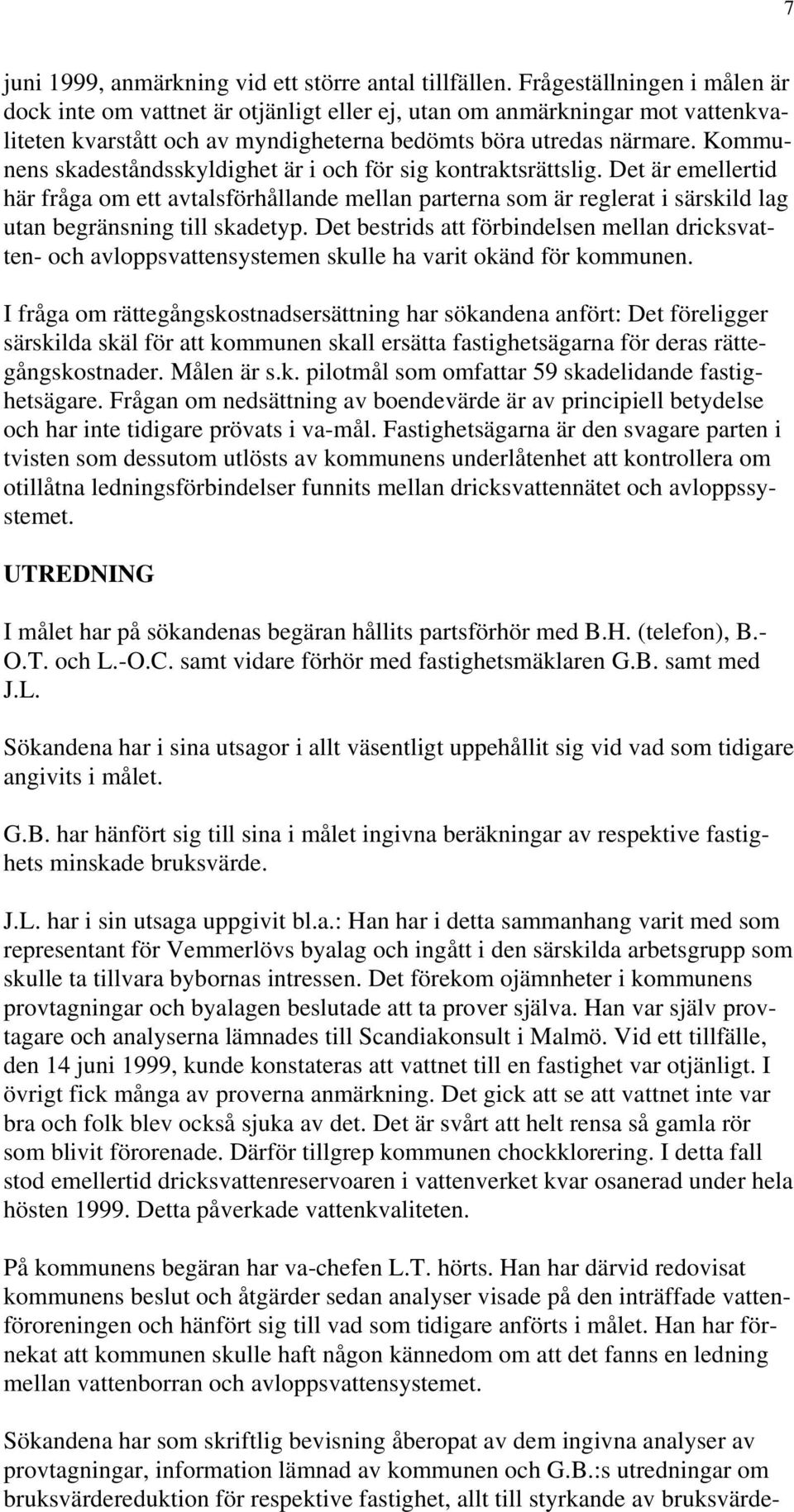 7

juni 1999, anmärkning vid ett större antal tillfällen. Frågeställningen i målen är dock inte om vattnet är otjänligt eller ej, utan om anmärkningar mot vattenkvaliteten kvarstått och av myndigheterna bedömts böra utredas närmare. Kommunens skadeståndsskyldighet är i och för sig kontraktsrättslig. Det är emellertid här fråga om ett avtalsförhållande mellan parterna som är reglerat i särskild lag utan begränsning till skadetyp. Det bestrids att förbindelsen mellan dricksvatten- och avloppsvattensystemen skulle ha varit okänd för kommunen.

I fråga om rättegångskostnadsersättning har sökandena anfört: Det föreligger särskilda skäl för att kommunen skall ersätta fastighetsägarna för deras rättegångskostnader. Målen är s.k. pilotmål som omfattar 59 skadelidande fastighetsägare. Frågan om nedsättning av boendevärde är av principiell betydelse och har inte tidigare prövats i va-mål. Fastighetsägarna är den svagare parten i tvisten som dessutom utlösts av kommunens underlåtenhet att kontrollera om otillåtna ledningsförbindelser funnits mellan dricksvattennätet och avloppssystemet.

UTREDNING

I målet har på sökandenas begäran hållits partsförhör med B.H. (telefon), B.-O.T. och L.-O.C. samt vidare förhör med fastighetsmäklaren G.B. samt med J.L.

Sökandena har i sina utsagor i allt väsentligt uppehållit sig vid vad som tidigare angivits i målet.

G.B. har hänfört sig till sina i målet ingivna beräkningar av respektive fastighets minskade bruksvärde.

J.L. har i sin utsaga uppgivit bl.a.: Han har i detta sammanhang varit med som representant för Vemmerlövs byalag och ingått i den särskilda arbetsgrupp som skulle ta tillvara bybornas intressen. Det förekom ojämnheter i kommunens provtagningar och byalagen beslutade att ta prover själva. Han var själv provtagare och analyserna lämnades till Scandiakonsult i Malmö. Vid ett tillfälle, den 14 juni 1999, kunde konstateras att vattnet till en fastighet var otjänligt. I övrigt fick många av proverna anmärkning. Det gick att se att vattnet inte var bra och folk blev också sjuka av det. Det är svårt att helt rensa så gamla rör som blivit förorenade. Därför tillgrep kommunen chockklorering. I detta fall stod emellertid dricksvattenreservoaren i vattenverket kvar osanerad under hela hösten 1999. Detta påverkade vattenkvaliteten.

På kommunens begäran har va-chefen L.T. hörts. Han har därvid redovisat kommunens beslut och åtgärder sedan analyser visade på den inträffade vattenföroreningen och hänfört sig till vad som tidigare anförts i målet. Han har förnekat att kommunen skulle haft någon kännedom om att det fanns en ledning mellan vattenborran och avloppsvattensystemet.

Sökandena har som skriftlig bevisning åberopat av dem ingivna analyser av provtagningar, information lämnad av kommunen och G.B.:s utredningar om bruksvärdereduktion för respektive fastighet, allt till styrkande av bruksvärde-